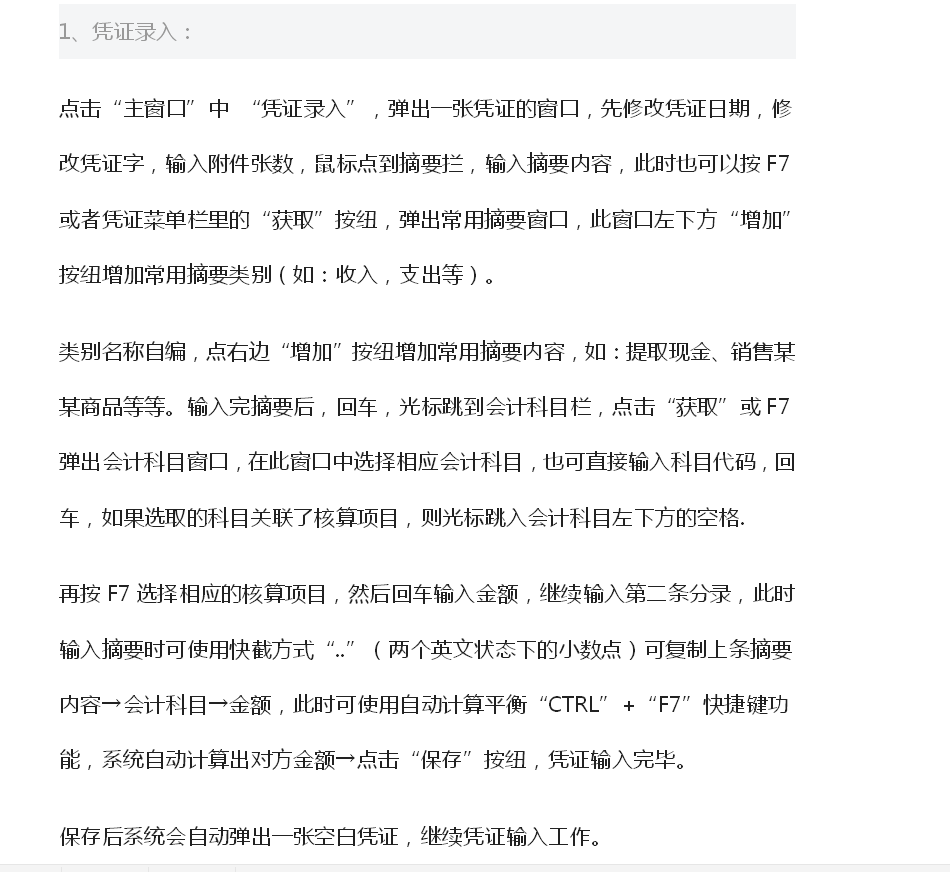 1、凭证录入：

点击“主窗口”中 “凭证录入”，弹出一张凭证的窗口，先修改凭证日期，修改凭证字，输入附件张数，鼠标点到摘要拦，输入摘要内容，此时也可以按 F7 或者凭证菜单栏里的“获取”按纽，弹出常用摘要窗口，此窗口左下方“增加”按纽增加常用摘要类别（如：收入，支出等）。

类别名称自编，点右边“增加”按纽增加常用摘要内容，如：提取现金、销售某某商品等等。输入完摘要后，回车，光标跳到会计科目栏，点击“获取”或 F7 弹出会计科目窗口，在此窗口中选择相应会计科目，也可直接输入科目代码，回车，如果选取的科目关联了核算项目，则光标跳入会计科目左下方的空格.

再按 F7 选择相应的核算项目，然后回车输入金额，继续输入第二条分录，此时输入摘要时可使用快截方式“..”（两个英文状态下的小数点）可复制上条摘要内容→会计科目→金额，此时可使用自动计算平衡“CTRL” + “F7”快捷键功能，系统自动计算出对方金额→点击“保存”按纽，凭证输入完毕。

保存后系统会自动弹出一张空白凭证，继续凭证输入工作。